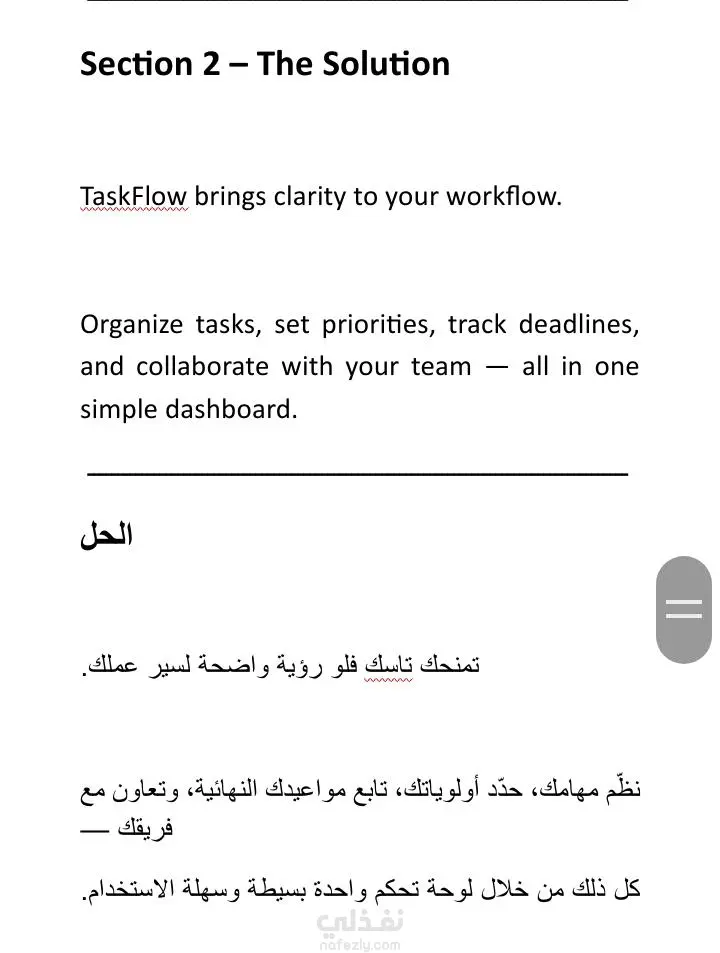 Section 2 – The Solution

TaskFlow brings clarity to your workflow.

Organize tasks, set priorities, track deadlines, and collaborate with your team — all in one simple dashboard.

الحل

تمنحك تاسك فلو رؤية واضحة لسير عملك.

نظّم مهامك، حدّد أولوياتك، تابع مواعيدك النهائية، وتعاون مع فريقك —

كل ذلك من خلال لوحة تحكم واحدة بسيطة وسهلة الاستخدام.

نفذلي
nafezly.com